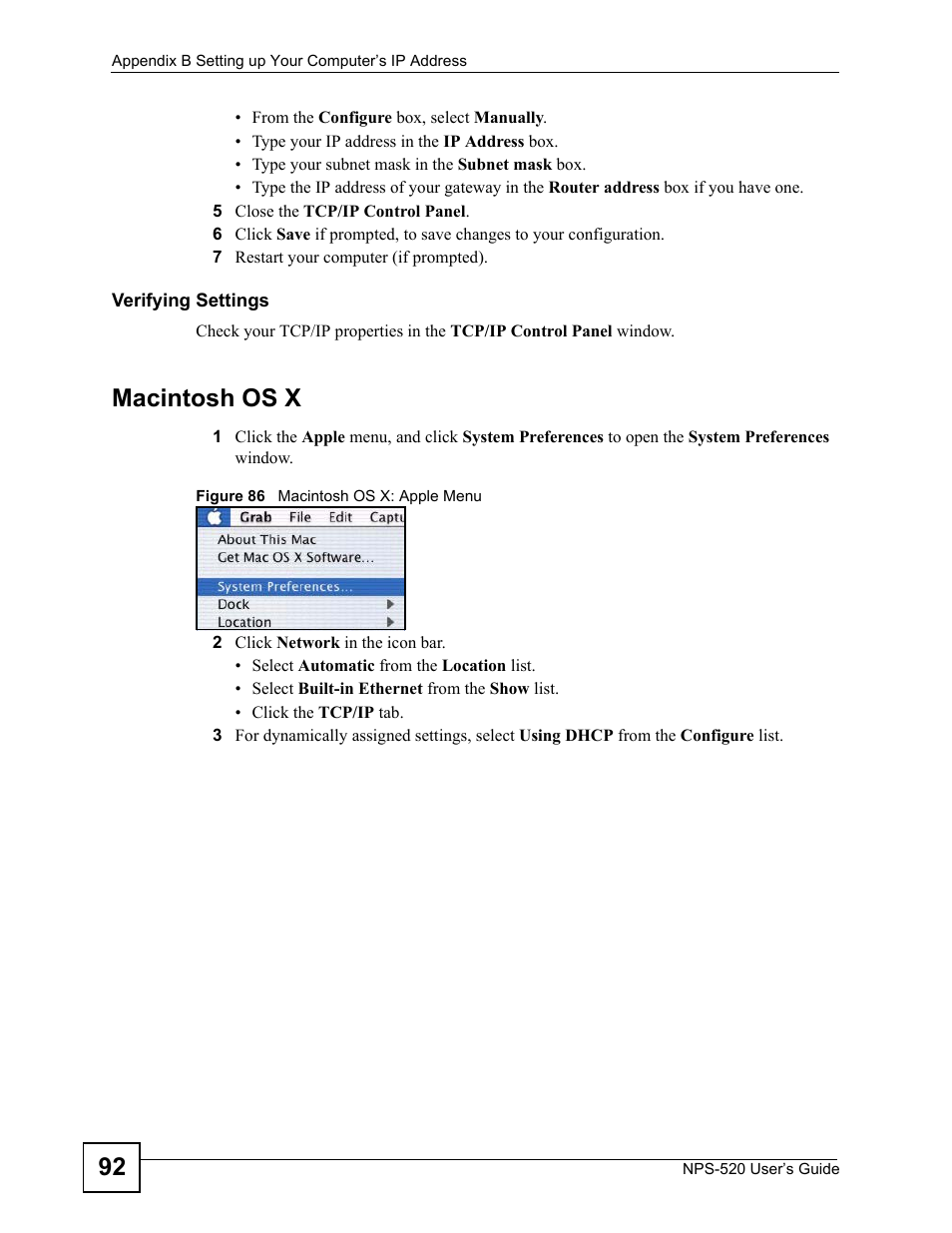 Appendix B Setting up Your Computer's IP Address

• From the Configure box, select Manually.
• Type your IP address in the IP Address box.
• Type your subnet mask in the Subnet mask box.
• Type the IP address of your gateway in the Router address box if you have one.

5 Close the TCP/IP Control Panel.
6 Click Save if prompted, to save changes to your configuration.
7 Restart your computer (if prompted).

Verifying Settings

Check your TCP/IP properties in the TCP/IP Control Panel window.

Macintosh OS X

1 Click the Apple menu, and click System Preferences to open the System Preferences window.

Figure 86 Macintosh OS X: Apple Menu

Grab File Edit Captu
About This Mac
Get Mac OS X Software...
System Preferences...
Dock
Location

2 Click Network in the icon bar.
• Select Automatic from the Location list.
• Select Built-in Ethernet from the Show list.
• Click the TCP/IP tab.

3 For dynamically assigned settings, select Using DHCP from the Configure list.

92

NPS-520 User's Guide